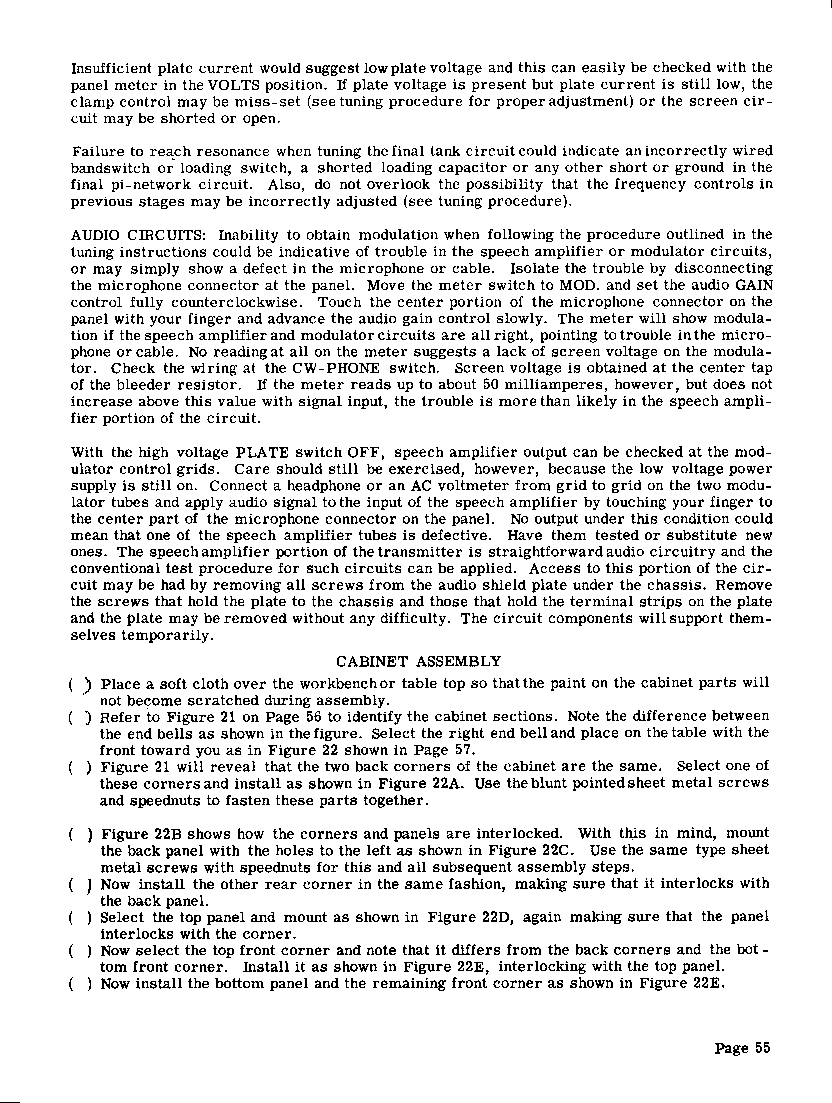 Insufficient plate current would suggest low plate voltage and this can easily be checked with the panel meter in the VOLTS position. If plate voltage is present but plate current is still low, the clamp control may be miss-set (see tuning procedure for proper adjustment) or the screen circuit may be shorted or open.

Failure to reach resonance when tuning the final tank circuit could indicate an incorrectly wired bandswitch or loading switch, a shorted loading capacitor or any other short or ground in the final pi-network circuit. Also, do not overlook the possibility that the frequency controls in previous stages may be incorrectly adjusted (see tuning procedure).

AUDIO CIRCUITS: Inability to obtain modulation when following the procedure outlined in the tuning instructions could be indicative of trouble in the speech amplifier or modulator circuits, or may simply show a defect in the microphone or cable. Isolate the trouble by disconnecting the microphone connector at the panel. Move the meter switch to MOD. and set the audio GAIN control fully counterclockwise. Touch the center portion of the microphone connector on the panel with your finger and advance the audio gain control slowly. The meter will show modulation if the speech amplifier and modulator circuits are all right, pointing to trouble in the microphone or cable. No reading at all on the meter suggests a lack of screen voltage on the modulator. Check the wiring at the CW-PHONE switch. Screen voltage is obtained at the center tap of the bleeder resistor. If the meter reads up to about 50 milliamperes, however, but does not increase above this value with signal input, the trouble is more than likely in the speech amplifier portion of the circuit.

With the high voltage PLATE switch OFF, speech amplifier output can be checked at the modulator control grids. Care should still be exercised, however, because the low voltage power supply is still on. Connect a headphone or an AC voltmeter from grid to grid on the two modulator tubes and apply audio signal to the input of the speech amplifier by touching your finger to the center part of the microphone connector on the panel. No output under this condition could mean that one of the speech amplifier tubes is defective. Have them tested or substitute new ones. The speech amplifier portion of the transmitter is straightforward audio circuitry and the conventional test procedure for such circuits can be applied. Access to this portion of the circuit may be had by removing all screws from the audio shield plate under the chassis. Remove the screws that hold the plate to the chassis and those that hold the terminal strips on the plate and the plate may be removed without any difficulty. The circuit components will support themselves temporarily.

CABINET ASSEMBLY

( ) Place a soft cloth over the workbench or table top so that the paint on the cabinet parts will not become scratched during assembly.
( ) Refer to Figure 21 on Page 56 to identify the cabinet sections. Note the difference between the end bells as shown in the figure. Select the right end bell and place on the table with the front toward you as in Figure 22 shown in Page 57.
( ) Figure 21 will reveal that the two back corners of the cabinet are the same. Select one of these corners and install as shown in Figure 22A. Use the blunt pointed sheet metal screws and speednuts to fasten these parts together.

( ) Figure 22B shows how the corners and panels are interlocked. With this in mind, mount the back panel with the holes to the left as shown in Figure 22C. Use the same type sheet metal screws with speednuts for this and all subsequent assembly steps.
( ) Now install the other rear corner in the same fashion, making sure that it interlocks with the back panel.
( ) Select the top panel and mount as shown in Figure 22D, again making sure that the panel interlocks with the corner.
( ) Now select the top front corner and note that it differs from the back corners and the bottom front corner. Install it as shown in Figure 22E, interlocking with the top panel.
( ) Now install the bottom panel and the remaining front corner as shown in Figure 22E.

Page 55